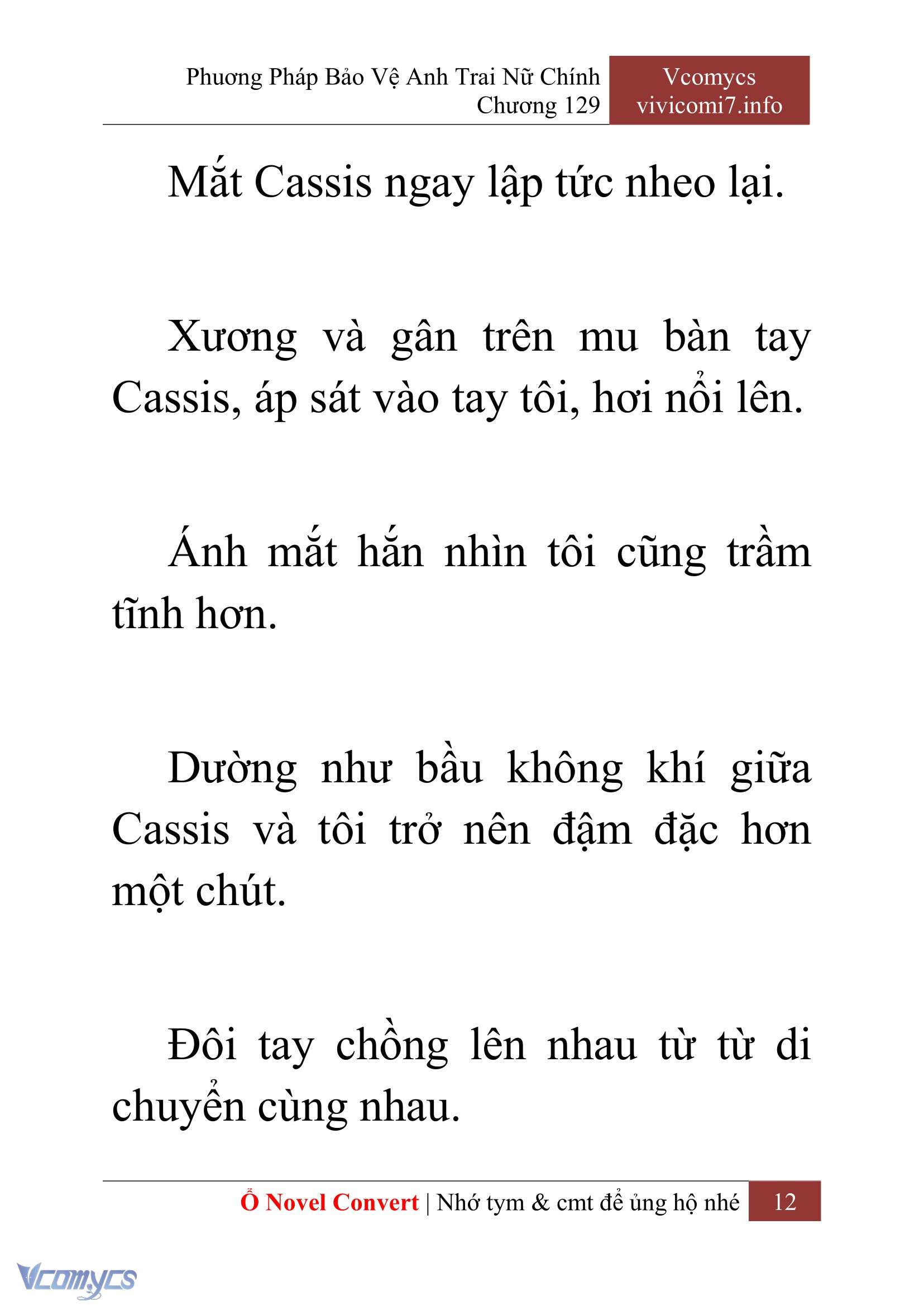 Phương Pháp Bảo Vệ Anh Trai Nữ Chính
Chương 129

Vcomycs
vivicomi7.info

Mắt Cassis ngay lập tức nheo lại.

Xương và gân trên mu bàn tay Cassis, áp sát vào tay tôi, hơi nổi lên.

Ánh mắt hắn nhìn tôi cũng trầm tĩnh hơn.

Dường như bầu không khí giữa Cassis và tôi trở nên đậm đặc hơn một chút.

Đôi tay chồng lên nhau từ từ di chuyển cùng nhau.

Ổ Novel Convert | Nhớ tym & cmt để ủng hộ nhé 12

Vcomycs